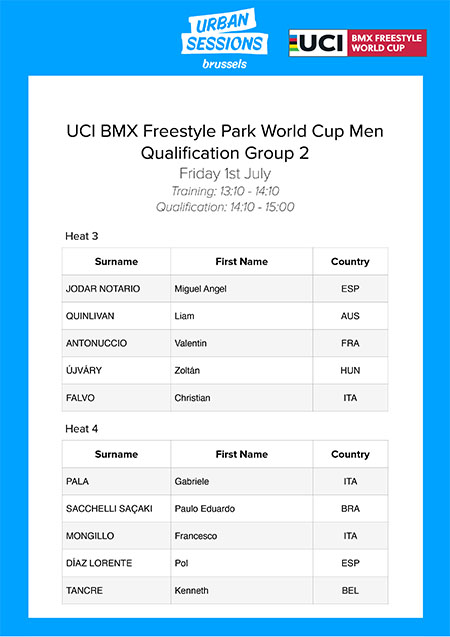 URBAN SESSIONS brussels

UCI BMX FREESTYLE WORLD CUP

UCI BMX Freestyle Park World Cup Men Qualification Group 2

Friday 1st July

Training: 13:10 - 14:10

Qualification: 14:10 - 15:00

Heat 3

| Surname | First Name | Country |
|---|---|---|
| JODAR NOTARIO | Miguel Angel | ESP |
| QUINLIVAN | Liam | AUS |
| ANTONUCCIO | Valentin | FRA |
| ÚJVÁRY | Zoltán | HUN |
| FALVO | Christian | ITA |

Heat 4

| Surname | First Name | Country |
|---|---|---|
| PALA | Gabriele | ITA |
| SACCHELLI SAÇAKI | Paulo Eduardo | BRA |
| MONGILLO | Francesco | ITA |
| DÍAZ LORENTE | Pol | ESP |
| TANCRE | Kenneth | BEL |